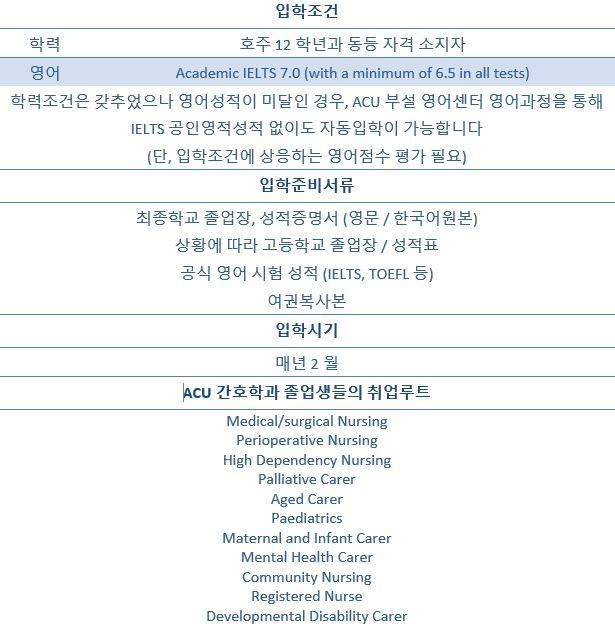 입학조건

| 학력 | 호주 12 학년과 동등 자격 소지자 |
|---|---|
| 영어 | Academic IELTS 7.0 (with a minimum of 6.5 in all tests) |

학력조건은 갖추었으나 영어성적이 미달인 경우, ACU 부설 영어센터 영어과정을 통해 IELTS 공인영적성적 없이도 자동입학이 가능합니다 (단, 입학조건에 상응하는 영어점수 평가 필요)

입학준비서류

최종학교 졸업장, 성적증명서 (영문 / 한국어원본)
상황에 따라 고등학교 졸업장 / 성적표
공식 영어 시험 성적 (IELTS, TOEFL 등)
여권복사본

입학시기

매년 2 월

ACU 간호학과 졸업생들의 취업루트

Medical/surgical Nursing
Perioperative Nursing
High Dependency Nursing
Palliative Carer
Aged Carer
Paediatrics
Maternal and Infant Carer
Mental Health Carer
Community Nursing
Registered Nurse
Developmental Disability Carer